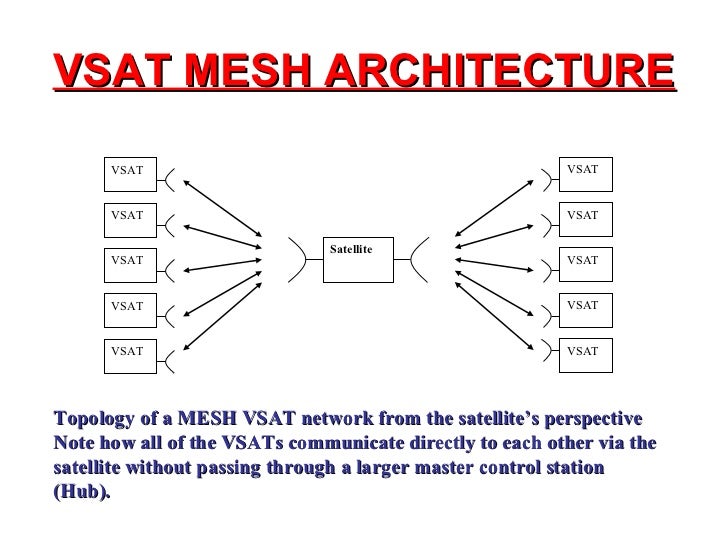 VSAT MESH ARCHITECTURE

VSAT
VSAT
VSAT
VSAT
VSAT

Satellite

VSAT
VSAT
VSAT
VSAT
VSAT

Topology of a MESH VSAT network from the satellite's perspective
Note how all of the VSATs communicate directly to each other via the satellite without passing through a larger master control station (Hub).